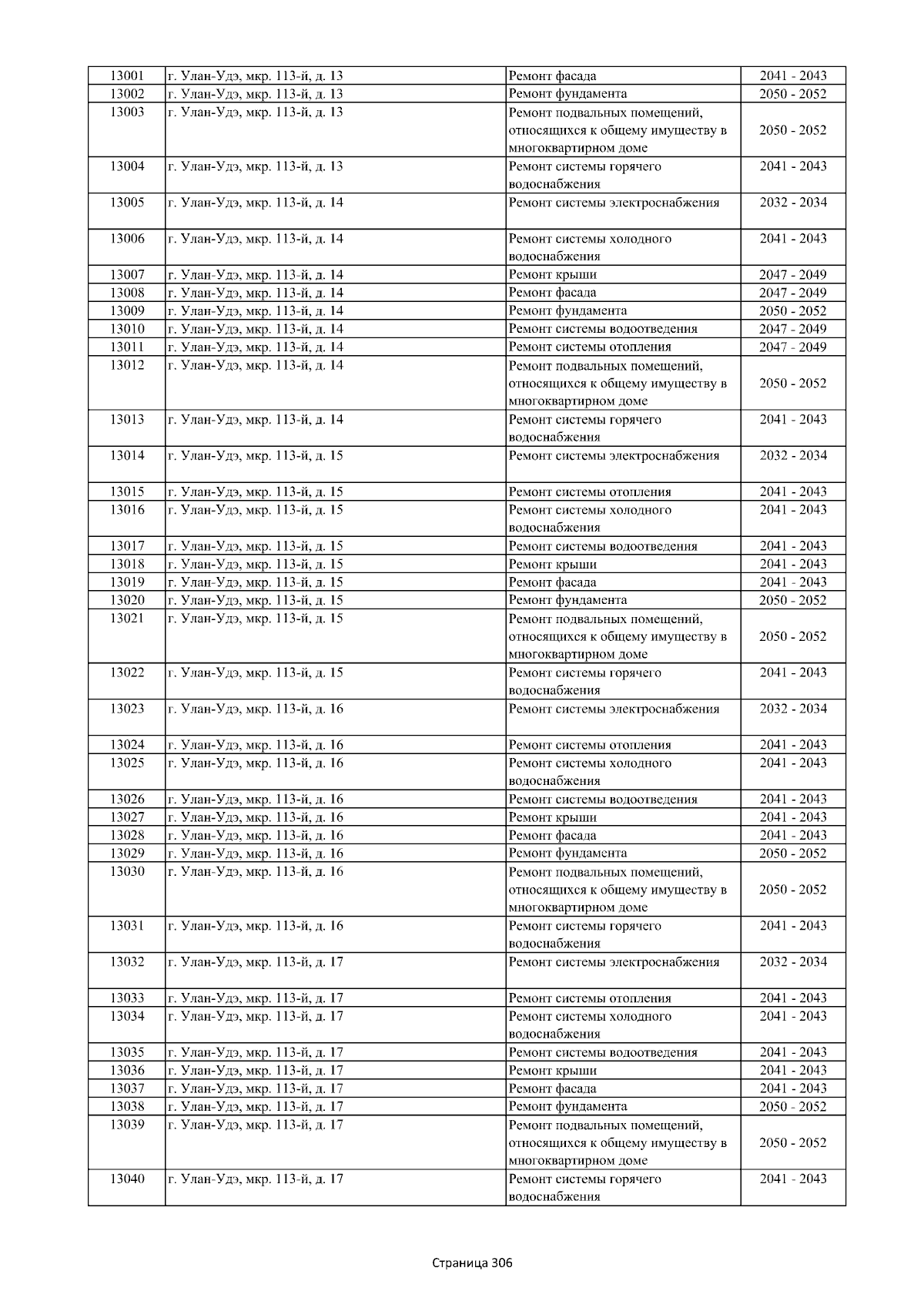 | 13001 | г. Улан-Удэ, мкр. 113-й, д. 13 | Ремонт фасада | 2041 - 2043 |
|---|---|---|---|
| 13002 | г. Улан-Удэ, мкр. 113-й, д. 13 | Ремонт фундамента | 2050 - 2052 |
| 13003 | г. Улан-Удэ, мкр. 113-й, д. 13 | Ремонт подвальных помещений, относящихся к общему имуществу в многоквартирном доме | 2050 - 2052 |
| 13004 | г. Улан-Удэ, мкр. 113-й, д. 13 | Ремонт системы горячего водоснабжения | 2041 - 2043 |
| 13005 | г. Улан-Удэ, мкр. 113-й, д. 14 | Ремонт системы электроснабжения | 2032 - 2034 |
| 13006 | г. Улан-Удэ, мкр. 113-й, д. 14 | Ремонт системы холодного водоснабжения | 2041 - 2043 |
| 13007 | г. Улан-Удэ, мкр. 113-й, д. 14 | Ремонт крыши | 2047 - 2049 |
| 13008 | г. Улан-Удэ, мкр. 113-й, д. 14 | Ремонт фасада | 2047 - 2049 |
| 13009 | г. Улан-Удэ, мкр. 113-й, д. 14 | Ремонт фундамента | 2050 - 2052 |
| 13010 | г. Улан-Удэ, мкр. 113-й, д. 14 | Ремонт системы водоотведения | 2047 - 2049 |
| 13011 | г. Улан-Удэ, мкр. 113-й, д. 14 | Ремонт системы отопления | 2047 - 2049 |
| 13012 | г. Улан-Удэ, мкр. 113-й, д. 14 | Ремонт подвальных помещений, относящихся к общему имуществу в многоквартирном доме | 2050 - 2052 |
| 13013 | г. Улан-Удэ, мкр. 113-й, д. 14 | Ремонт системы горячего водоснабжения | 2041 - 2043 |
| 13014 | г. Улан-Удэ, мкр. 113-й, д. 15 | Ремонт системы электроснабжения | 2032 - 2034 |
| 13015 | г. Улан-Удэ, мкр. 113-й, д. 15 | Ремонт системы отопления | 2041 - 2043 |
| 13016 | г. Улан-Удэ, мкр. 113-й, д. 15 | Ремонт системы холодного водоснабжения | 2041 - 2043 |
| 13017 | г. Улан-Удэ, мкр. 113-й, д. 15 | Ремонт системы водоотведения | 2041 - 2043 |
| 13018 | г. Улан-Удэ, мкр. 113-й, д. 15 | Ремонт крыши | 2041 - 2043 |
| 13019 | г. Улан-Удэ, мкр. 113-й, д. 15 | Ремонт фасада | 2041 - 2043 |
| 13020 | г. Улан-Удэ, мкр. 113-й, д. 15 | Ремонт фундамента | 2050 - 2052 |
| 13021 | г. Улан-Удэ, мкр. 113-й, д. 15 | Ремонт подвальных помещений, относящихся к общему имуществу в многоквартирном доме | 2050 - 2052 |
| 13022 | г. Улан-Удэ, мкр. 113-й, д. 15 | Ремонт системы горячего водоснабжения | 2041 - 2043 |
| 13023 | г. Улан-Удэ, мкр. 113-й, д. 16 | Ремонт системы электроснабжения | 2032 - 2034 |
| 13024 | г. Улан-Удэ, мкр. 113-й, д. 16 | Ремонт системы отопления | 2041 - 2043 |
| 13025 | г. Улан-Удэ, мкр. 113-й, д. 16 | Ремонт системы холодного водоснабжения | 2041 - 2043 |
| 13026 | г. Улан-Удэ, мкр. 113-й, д. 16 | Ремонт системы водоотведения | 2041 - 2043 |
| 13027 | г. Улан-Удэ, мкр. 113-й, д. 16 | Ремонт крыши | 2041 - 2043 |
| 13028 | г. Улан-Удэ, мкр. 113-й, д. 16 | Ремонт фасада | 2041 - 2043 |
| 13029 | г. Улан-Удэ, мкр. 113-й, д. 16 | Ремонт фундамента | 2050 - 2052 |
| 13030 | г. Улан-Удэ, мкр. 113-й, д. 16 | Ремонт подвальных помещений, относящихся к общему имуществу в многоквартирном доме | 2050 - 2052 |
| 13031 | г. Улан-Удэ, мкр. 113-й, д. 16 | Ремонт системы горячего водоснабжения | 2041 - 2043 |
| 13032 | г. Улан-Удэ, мкр. 113-й, д. 17 | Ремонт системы электроснабжения | 2032 - 2034 |
| 13033 | г. Улан-Удэ, мкр. 113-й, д. 17 | Ремонт системы отопления | 2041 - 2043 |
| 13034 | г. Улан-Удэ, мкр. 113-й, д. 17 | Ремонт системы холодного водоснабжения | 2041 - 2043 |
| 13035 | г. Улан-Удэ, мкр. 113-й, д. 17 | Ремонт системы водоотведения | 2041 - 2043 |
| 13036 | г. Улан-Удэ, мкр. 113-й, д. 17 | Ремонт крыши | 2041 - 2043 |
| 13037 | г. Улан-Удэ, мкр. 113-й, д. 17 | Ремонт фасада | 2041 - 2043 |
| 13038 | г. Улан-Удэ, мкр. 113-й, д. 17 | Ремонт фундамента | 2050 - 2052 |
| 13039 | г. Улан-Удэ, мкр. 113-й, д. 17 | Ремонт подвальных помещений, относящихся к общему имуществу в многоквартирном доме | 2050 - 2052 |
| 13040 | г. Улан-Удэ, мкр. 113-й, д. 17 | Ремонт системы горячего водоснабжения | 2041 - 2043 |

Страница 306